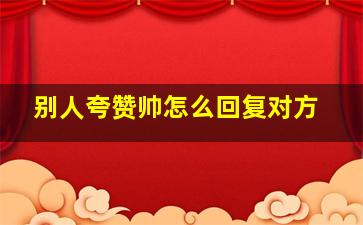 别人夸赞帅怎么回复对方